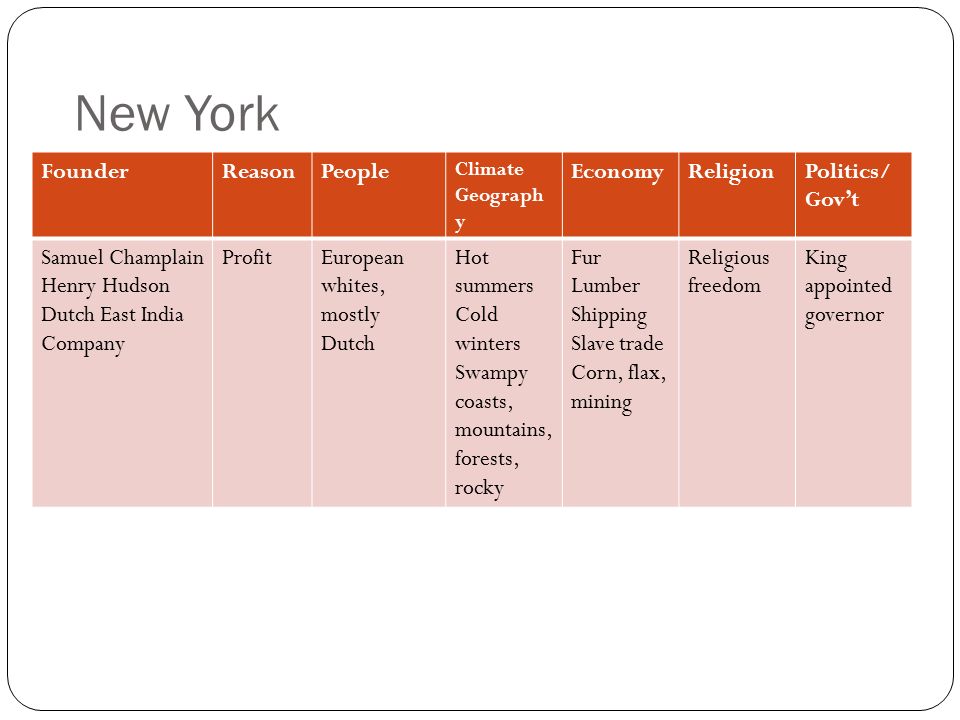 New York

| Founder | Reason | People | Climate Geography | Economy | Religion | Politics/ Gov't |
|---|---|---|---|---|---|---|
| Samuel Champlain Henry Hudson Dutch East India Company | Profit | European whites, mostly Dutch | Hot summers Cold winters Swampy coasts, mountains, forests, rocky | Fur Lumber Shipping Slave trade Corn, flax, mining | Religious freedom | King appointed governor |